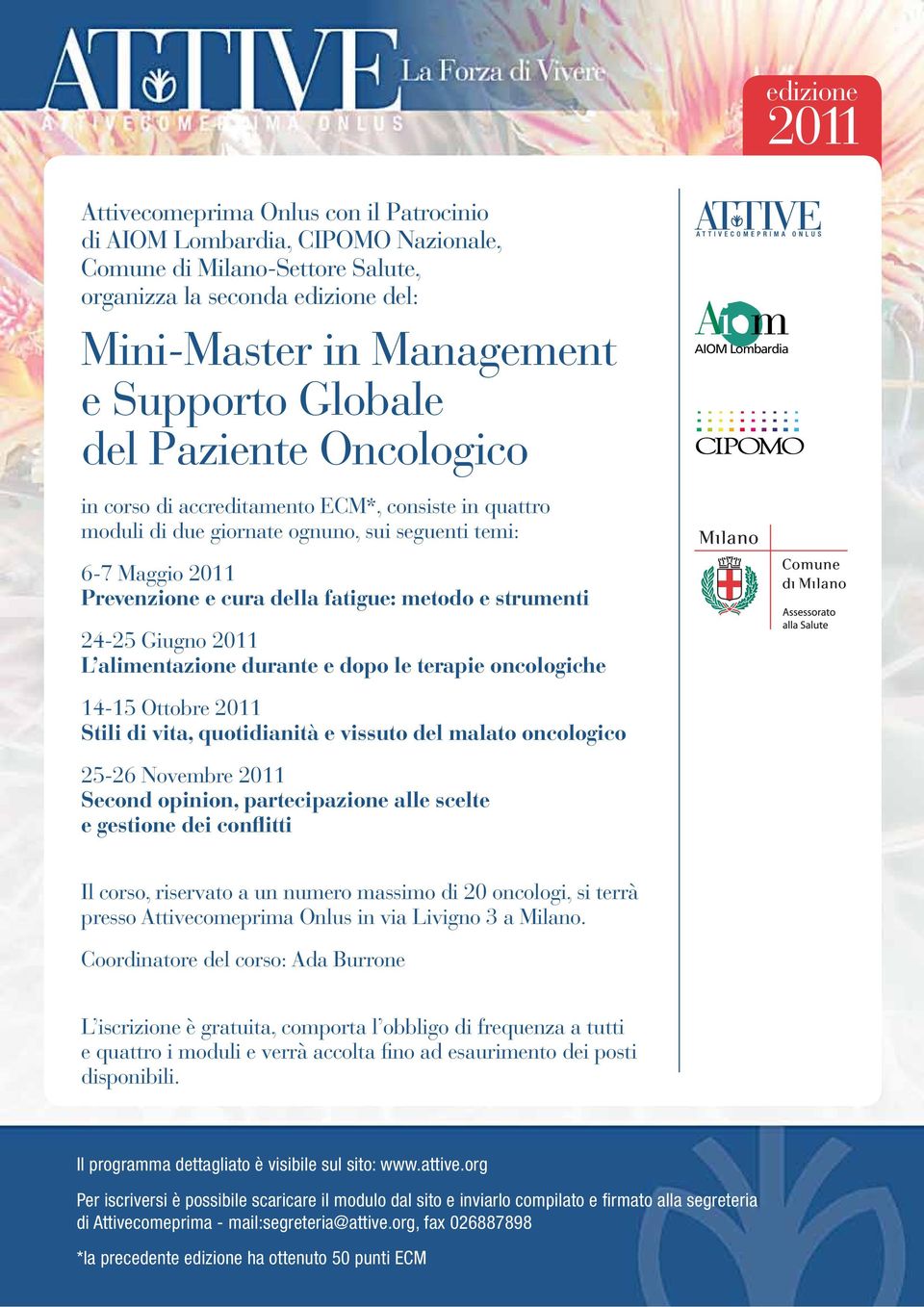 ATTIVE La Forza di Vivere
ATTIVECOMEPRIMA ONLUS

edizione 2011

Attivecomeprima Onlus con il Patrocinio di AIOM Lombardia, CIPOMO Nazionale, Comune di Milano-Settore Salute, organizza la seconda edizione del:

Mini-Master in Management e Supporto Globale del Paziente Oncologico

in corso di accreditamento ECM*, consiste in quattro moduli di due giornate ognuno, sui seguenti temi:

6-7 Maggio 2011
Prevenzione e cura della fatigue: metodo e strumenti

24-25 Giugno 2011
L'alimentazione durante e dopo le terapie oncologiche

14-15 Ottobre 2011
Stili di vita, quotidianità e vissuto del malato oncologico

25-26 Novembre 2011
Second opinion, partecipazione alle scelte e gestione dei conflitti

Il corso, riservato a un numero massimo di 20 oncologi, si terrà presso Attivecomeprima Onlus in via Livigno 3 a Milano.

Coordinatore del corso: Ada Burrone

L'iscrizione è gratuita, comporta l'obbligo di frequenza a tutti e quattro i moduli e verrà accolta fino ad esaurimento dei posti disponibili.

ATTIVE
ATTIVECOMEPRIMA ONLUS

Aiom
AIOM Lombardia

CIPOMO

Milano
Comune di Milano
Assessorato alla Salute

Il programma dettagliato è visibile sul sito: www.attive.org

Per iscriversi è possibile scaricare il modulo dal sito e inviarlo compilato e firmato alla segreteria di Attivecomeprima - mail:segreteria@attive.org, fax 026887898

*la precedente edizione ha ottenuto 50 punti ECM